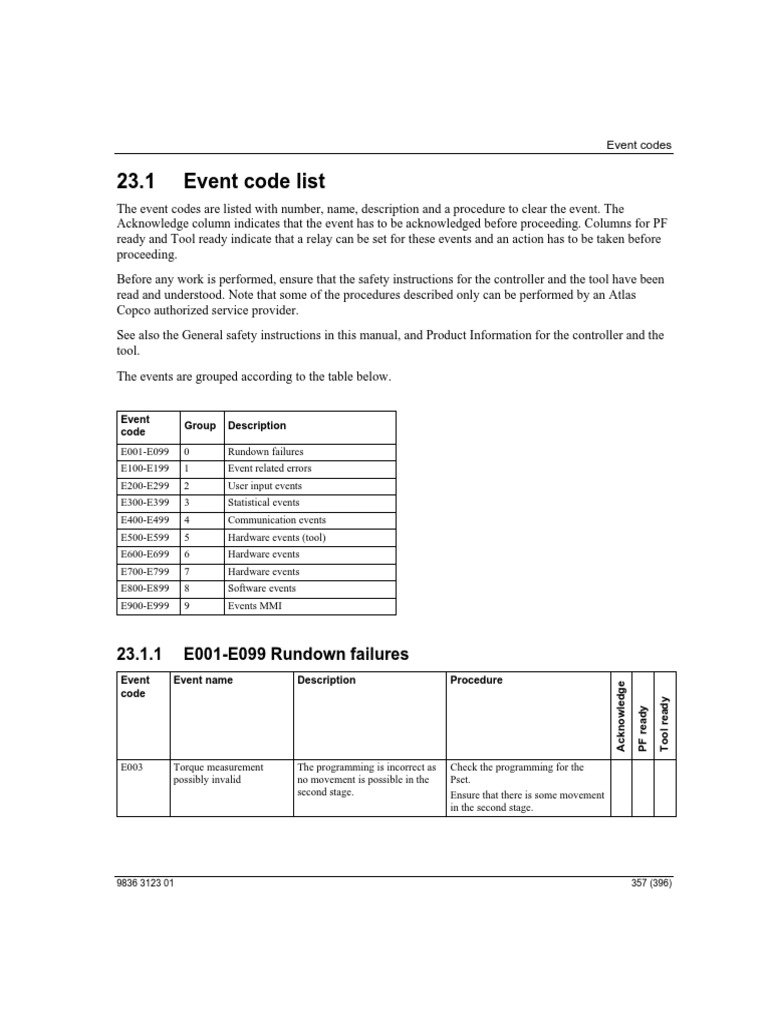 Event codes

23.1 Event code list

The event codes are listed with number, name, description and a procedure to clear the event. The Acknowledge column indicates that the event has to be acknowledged before proceeding. Columns for PF ready and Tool ready indicate that a relay can be set for these events and an action has to be taken before proceeding.

Before any work is performed, ensure that the safety instructions for the controller and the tool have been read and understood. Note that some of the procedures described only can be performed by an Atlas Copco authorized service provider.

See also the General safety instructions in this manual, and Product Information for the controller and the tool.

The events are grouped according to the table below.

| Event code | Group | Description |
|---|---|---|
| E001-E099 | 0 | Rundown failures |
| E100-E199 | 1 | Event related errors |
| E200-E299 | 2 | User input events |
| E300-E399 | 3 | Statistical events |
| E400-E499 | 4 | Communication events |
| E500-E599 | 5 | Hardware events (tool) |
| E600-E699 | 6 | Hardware events |
| E700-E799 | 7 | Hardware events |
| E800-E899 | 8 | Software events |
| E900-E999 | 9 | Events MMI |

23.1.1 E001-E099 Rundown failures

| Event code | Event name | Description | Procedure | Acknowledge | PF ready | Tool ready |
|---|---|---|---|---|---|---|
| E003 | Torque measurement possibly invalid | The programming is incorrect as no movement is possible in the second stage. | Check the programming for the Pset. Ensure that there is some movement in the second stage. | | | |

9836 3123 01 357 (396)